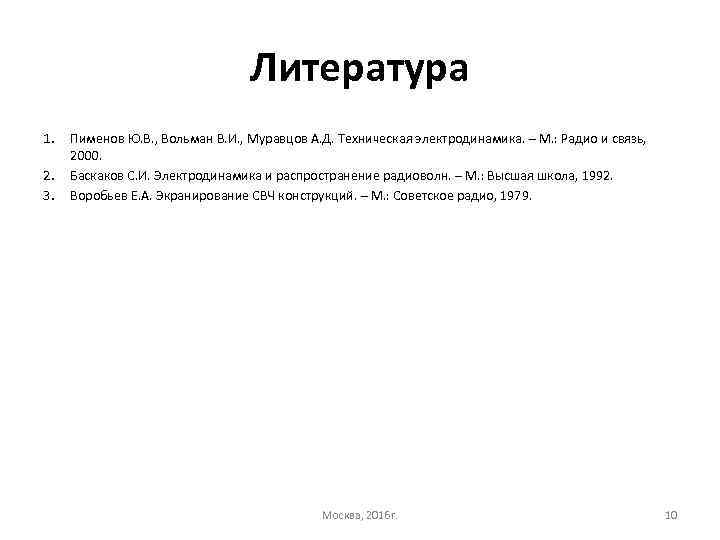 Литература

1. Пименов Ю.В., Вольман В.И., Муравцов А.Д. Техническая электродинамика. – М.: Радио и связь, 2000.
2. Баскаков С.И. Электродинамика и распространение радиоволн. – М.: Высшая школа, 1992.
3. Воробьев Е.А. Экранирование СВЧ конструкций. – М.: Советское радио, 1979.

Москва, 2016г.

10